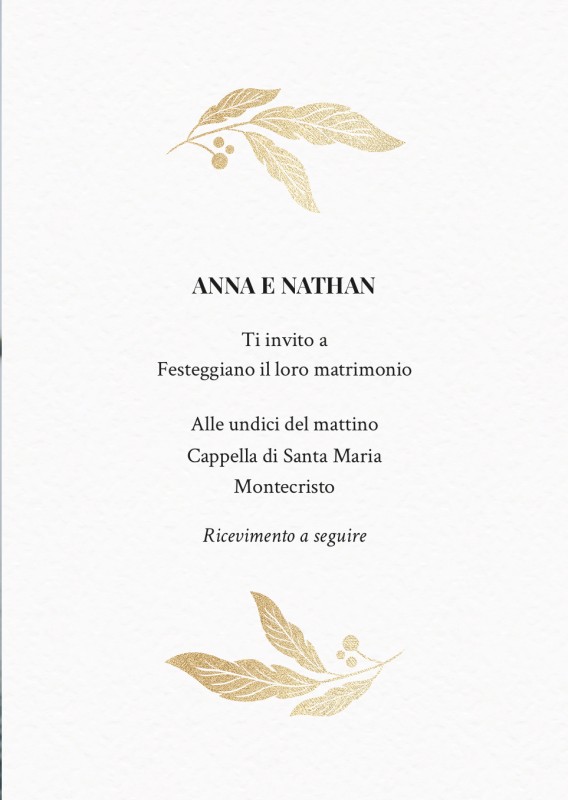 ANNA E NATHAN

Ti invito a
Festeggiano il loro matrimonio

Alle undici del mattino
Cappella di Santa Maria
Montecristo

Ricevimento a seguire